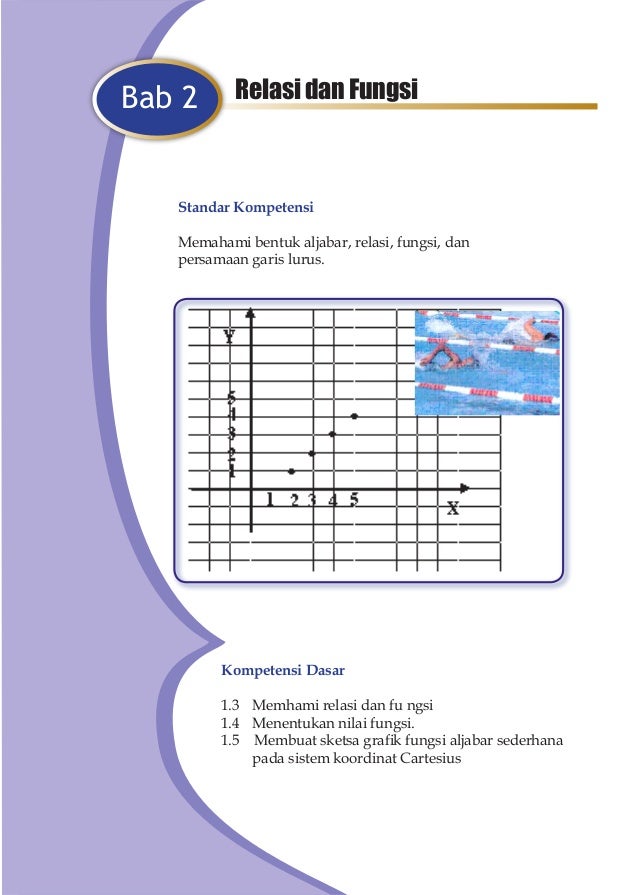 Bab 2

Relasi dan Fungsi

Standar Kompetensi

Memahami bentuk aljabar, relasi, fungsi, dan persamaan garis lurus.

Y

5
4
3
2
1

1 2 3 4 5

X

Kompetensi Dasar

1.3 Memhami relasi dan fu ngsi
1.4 Menentukan nilai fungsi.
1.5 Membuat sketsa grafik fungsi aljabar sederhana pada sistem koordinat Cartesius